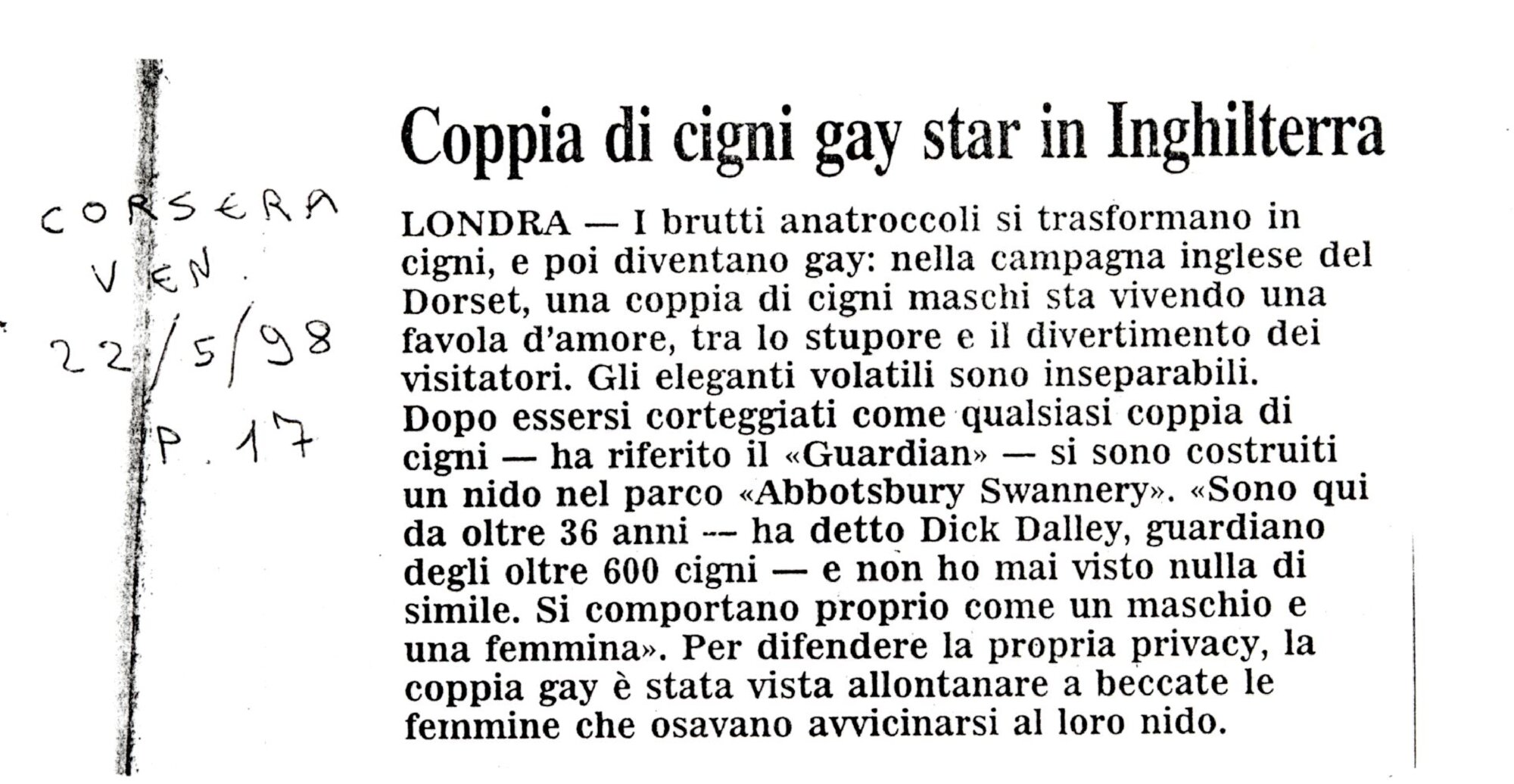 CORSERA
VEN.
22/5/98
P. 17

Coppia di cigni gay star in Inghilterra

LONDRA — I brutti anatroccoli si trasformano in cigni, e poi diventano gay: nella campagna inglese del Dorset, una coppia di cigni maschi sta vivendo una favola d'amore, tra lo stupore e il divertimento dei visitatori. Gli eleganti volatili sono inseparabili. Dopo essersi corteggiati come qualsiasi coppia di cigni — ha riferito il «Guardian» — si sono costruiti un nido nel parco «Abbotsbury Swannery». «Sono qui da oltre 36 anni — ha detto Dick Dalley, guardiano degli oltre 600 cigni — e non ho mai visto nulla di simile. Si comportano proprio come un maschio e una femmina». Per difendere la propria privacy, la coppia gay è stata vista allontanare a beccate le femmine che osavano avvicinarsi al loro nido.